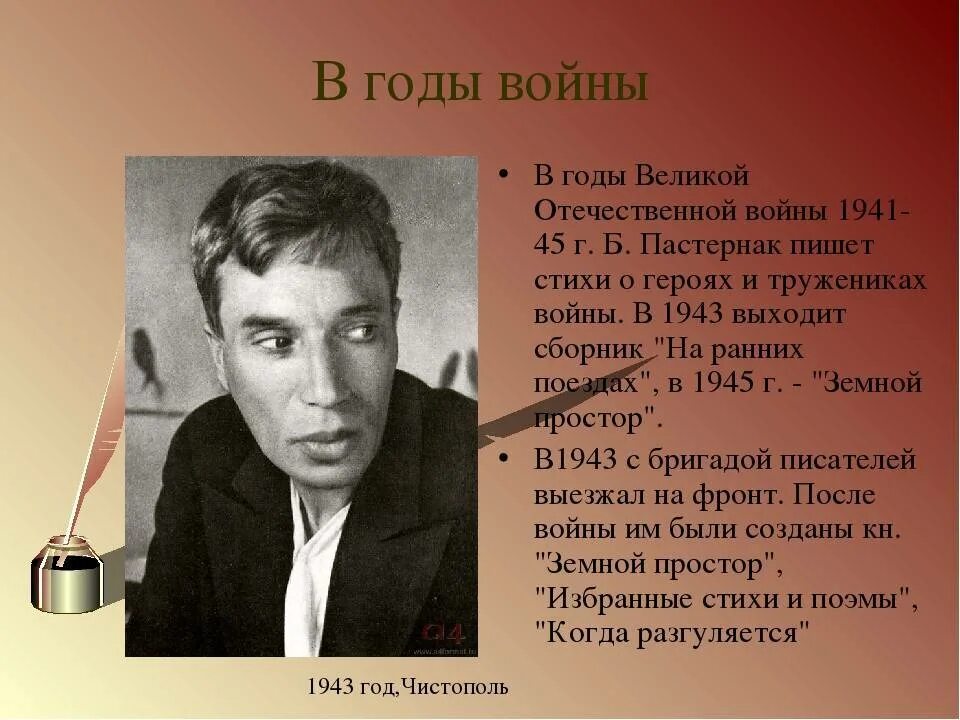 В годы войны

• В годы Великой Отечественной войны 1941-45 г. Б. Пастернак пишет стихи о героях и тружениках войны. В 1943 выходит сборник "На ранних поездах", в 1945 г. - "Земной простор".

• В1943 с бригадой писателей выезжал на фронт. После войны им были созданы кн. "Земной простор", "Избранные стихи и поэмы", "Когда разгуляется"

1943 год,Чистополь